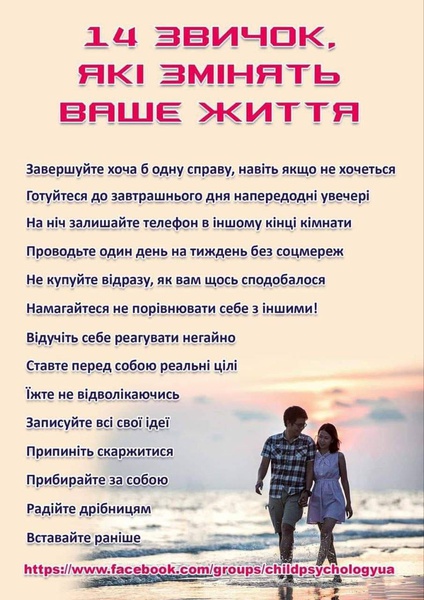 14 ЗВИЧОК, ЯКІ ЗМІНЯТЬ ВАШЕ ЖИТТЯ

Завершуйте хоча б одну справу, навіть якщо не хочеться

Готуйтеся до завтрашнього дня напередодні увечері

На ніч залишайте телефон в іншому кінці кімнати

Проводьте один день на тиждень без соцмереж

Не купуйте відразу, як вам щось сподобалося

Намагайтеся не порівнювати себе з іншими!

Відучіть себе реагувати негайно

Ставте перед собою реальні цілі

Їжте не відволікаючись

Записуйте всі свої ідеї

Припиніть скаржитися

Прибирайте за собою

Радійте дрібницям

Вставайте раніше

https://www.facebook.com/groups/childpsychologyua